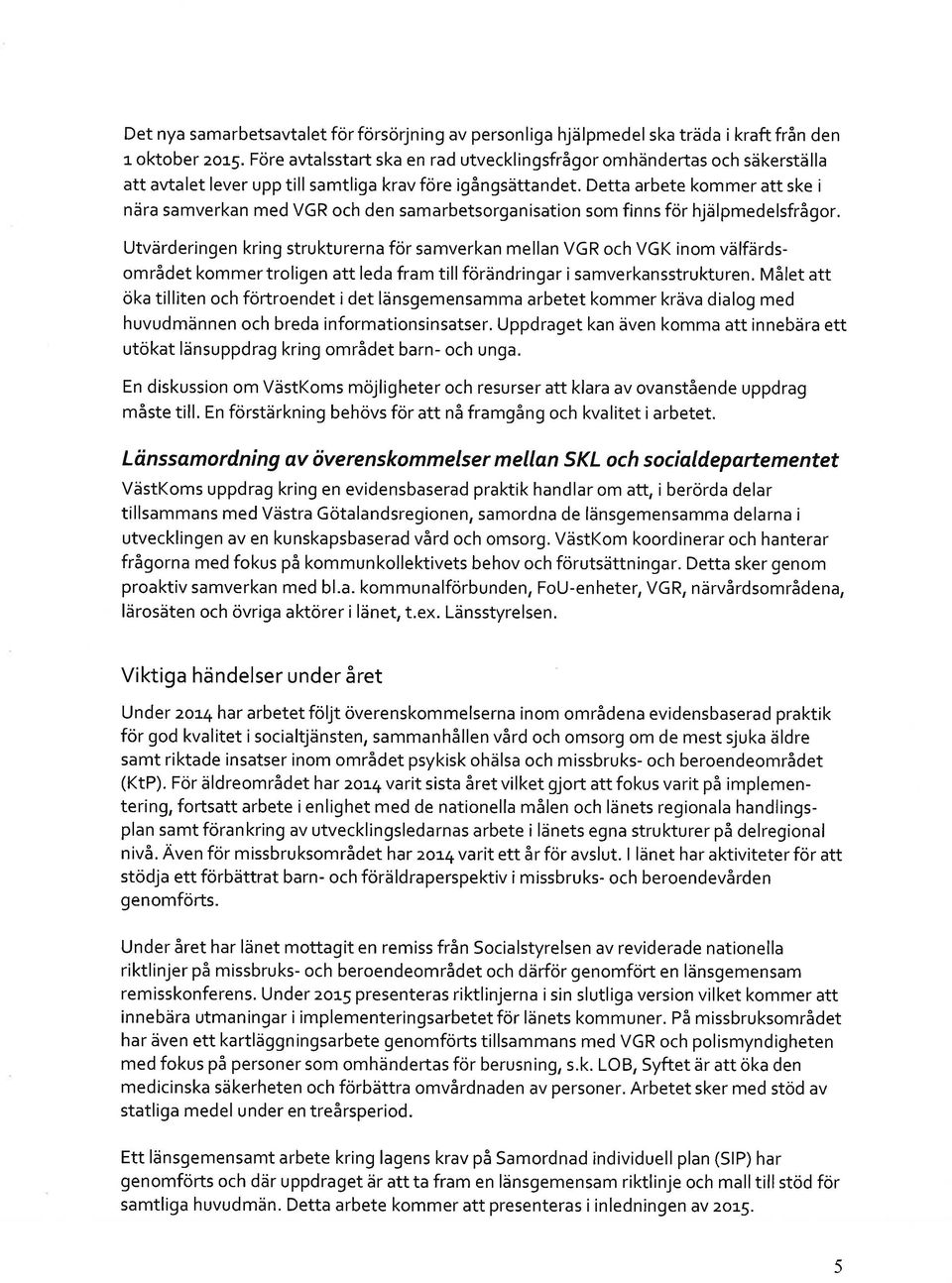 Det nya samarbetsavtalet för försörjning av personliga hjälpmedel ska träda i kraft från den 1 oktober 2015. Före avtalsstart ska en rad utvecklingsfrågor omhändertas och säkerställa att avtalet lever upp till samtliga krav före igångsättandet. Detta arbete kommer att ske i nära samverkan med VGR och den samarbetsorganisation som finns för hjälpmedelsfrågor.

Utvärderingen kring strukturerna för samverkan mellan VGR och VGK inom välfärdsområdet kommer troligen att leda fram till förändringar i samverkansstrukturen. Målet att öka tilliten och förtroendet i det länsgemensamma arbetet kommer kräva dialog med huvudmännen och breda informationsinsatser. Uppdraget kan även komma att innebära ett utökat länsuppdrag kring området barn- och unga.

En diskussion om VästKoms möjligheter och resurser att klara av ovanstående uppdrag måste till. En förstärkning behövs för att nå framgång och kvalitet i arbetet.

Länssamordning av överenskommelser mellan SKL och socialdepartementet

VästKoms uppdrag kring en evidensbaserad praktik handlar om att, i berörda delar tillsammans med Västra Götalandsregionen, samordna de länsgemensamma delarna i utvecklingen av en kunskapsbaserad vård och omsorg. VästKom koordinerar och hanterar frågorna med fokus på kommunkollektivets behov och förutsättningar. Detta sker genom proaktiv samverkan med bl.a. kommunalförbunden, FoU-enheter, VGR, närvårdsområdena, lärosäten och övriga aktörer i länet, t.ex. Länsstyrelsen.

Viktiga händelser under året

Under 2014 har arbetet följt överenskommelserna inom områdena evidensbaserad praktik för god kvalitet i socialtjänsten, sammanhållen vård och omsorg om de mest sjuka äldre samt riktade insatser inom området psykisk ohälsa och missbruks- och beroendeområdet (KtP). För äldreområdet har 2014 varit sista året vilket gjort att fokus varit på implementering, fortsatt arbete i enlighet med de nationella målen och länets regionala handlingsplan samt förankring av utvecklingsledarnas arbete i länets egna strukturer på delregional nivå. Även för missbruksområdet har 2014 varit ett år för avslut. I länet har aktiviteter för att stödja ett förbättrat barn- och föräldraperspektiv i missbruks- och beroendevården genomförts.

Under året har länet mottagit en remiss från Socialstyrelsen av reviderade nationella riktlinjer på missbruks- och beroendeområdet och därför genomfört en länsgemensam remisskonferens. Under 2015 presenteras riktlinjerna i sin slutliga version vilket kommer att innebära utmaningar i implementeringsarbetet för länets kommuner. På missbruksområdet har även ett kartläggningsarbete genomförts tillsammans med VGR och polismyndigheten med fokus på personer som omhändertas för berusning, s.k. LOB, Syftet är att öka den medicinska säkerheten och förbättra omvårdnaden av personer. Arbetet sker med stöd av statliga medel under en treårsperiod.

Ett länsgemensamt arbete kring lagens krav på Samordnad individuell plan (SIP) har genomförts och där uppdraget är att ta fram en länsgemensam riktlinje och mall till stöd för samtliga huvudmän. Detta arbete kommer att presenteras i inledningen av 2015.

5